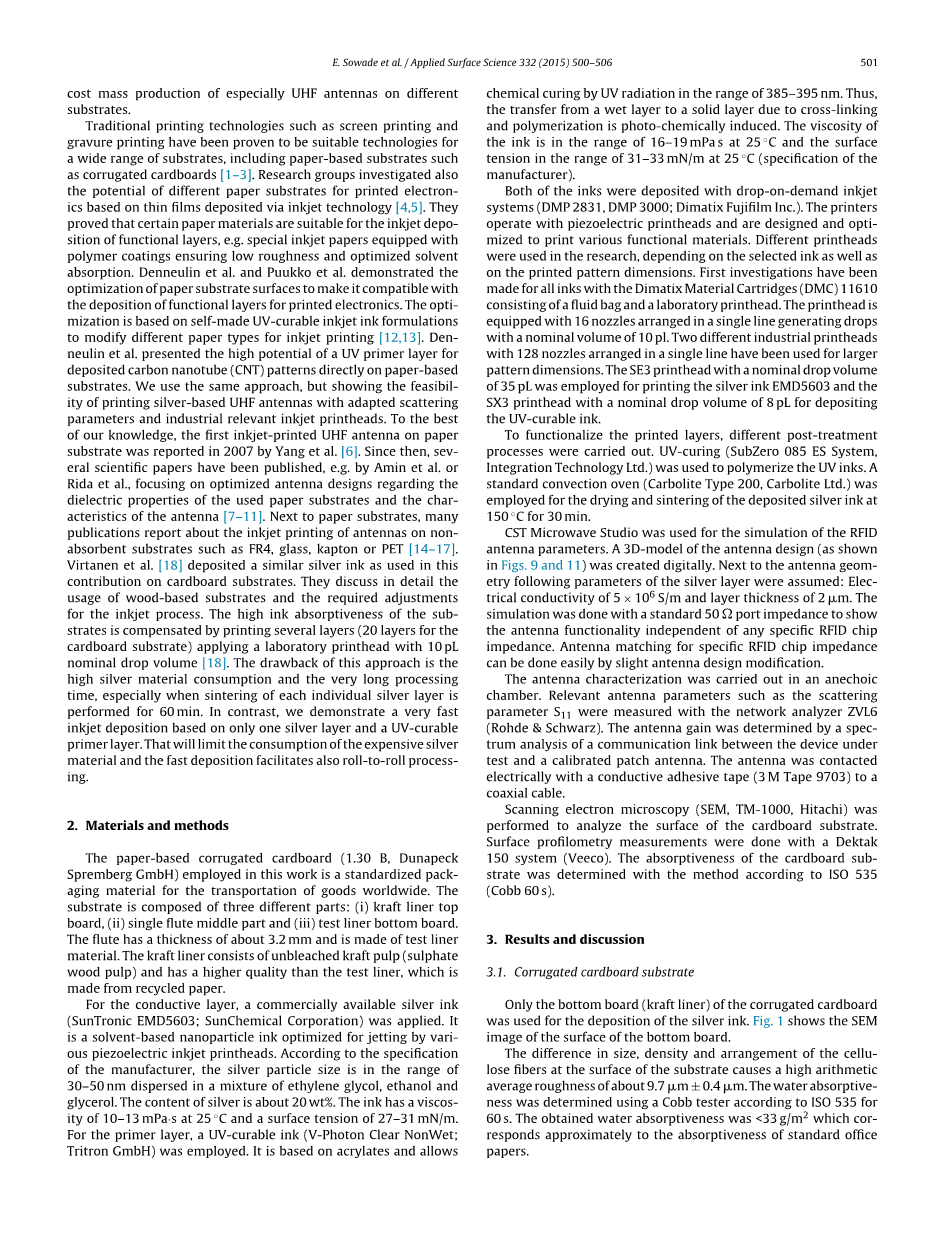 E. Sowade et al. / Applied Surface Science 332 (2015) 500–506 501

cost mass production of especially UHF antennas on different substrates.

Traditional printing technologies such as screen printing and gravure printing have been proven to be suitable technologies for a wide range of substrates, including paper-based substrates such as corrugated cardboards [1–3]. Research groups investigated also the potential of different paper substrates for printed electronics based on thin films deposited via inkjet technology [4,5]. They proved that certain paper materials are suitable for the inkjet deposition of functional layers, e.g. special inkjet papers equipped with polymer coatings ensuring low roughness and optimized solvent absorption. Denneulin et al. and Puukko et al. demonstrated the optimization of paper substrate surfaces to make it compatible with the deposition of functional layers for printed electronics. The optimization is based on self-made UV-curable inkjet ink formulations to modify different paper types for inkjet printing [12,13]. Denneulin et al. presented the high potential of a UV primer layer for deposited carbon nanotube (CNT) patterns directly on paper-based substrates. We use the same approach, but showing the feasibility of printing silver-based UHF antennas with adapted scattering parameters and industrial relevant inkjet printheads. To the best of our knowledge, the first inkjet-printed UHF antenna on paper substrate was reported in 2007 by Yang et al. [6]. Since then, several scientific papers have been published, e.g. by Amin et al. or Rida et al., focusing on optimized antenna designs regarding the dielectric properties of the used paper substrates and the characteristics of the antenna [7–11]. Next to paper substrates, many publications report about the inkjet printing of antennas on non-absorbent substrates such as FR4, glass, kapton or PET [14–17]. Virtanen et al. [18] deposited a similar silver ink as used in this contribution on cardboard substrates. They discuss in detail the usage of wood-based substrates and the required adjustments for the inkjet process. The high ink absorptiveness of the substrates is compensated by printing several layers (20 layers for the cardboard substrate) applying a laboratory printhead with 10 pL nominal drop volume [18]. The drawback of this approach is the high silver material consumption and the very long processing time, especially when sintering of each individual silver layer is performed for 60 min. In contrast, we demonstrate a very fast inkjet deposition based on only one silver layer and a UV-curable primer layer. That will limit the consumption of the expensive silver material and the fast deposition facilitates also roll-to-roll processing.

2. Materials and methods

The paper-based corrugated cardboard (1.30 B, Dunapeck Spremberg GmbH) employed in this work is a standardized packaging material for the transportation of goods worldwide. The substrate is composed of three different parts: (i) kraft liner top board, (ii) single flute middle part and (iii) test liner bottom board. The flute has a thickness of about 3.2 mm and is made of test liner material. The kraft liner consists of unbleached kraft pulp (sulphate wood pulp) and has a higher quality than the test liner, which is made from recycled paper.

For the conductive layer, a commercially available silver ink (SunTronic EMD5603; SunChemical Corporation) was applied. It is a solvent-based nanoparticle ink optimized for jetting by various piezoelectric inkjet printheads. According to the specification of the manufacturer, the silver particle size is in the range of 30–50 nm dispersed in a mixture of ethylene glycol, ethanol and glycerol. The content of silver is about 20 wt%. The ink has a viscosity of 10–13 mPa·s at 25 °C and a surface tension of 27–31 mN/m. For the primer layer, a UV-curable ink (V-Photon Clear NonWet; Tritron GmbH) was employed. It is based on acrylates and allows chemical curing by UV radiation in the range of 385–395 nm. Thus, the transfer from a wet layer to a solid layer due to cross-linking and polymerization is photo-chemically induced. The viscosity of the ink is in the range of 16–19 mPa s at 25 °C and the surface tension in the range of 31–33 mN/m at 25 °C (specification of the manufacturer).

Both of the inks were deposited with drop-on-demand inkjet systems (DMP 2831, DMP 3000; Dimatix Fujifilm Inc.). The printers operate with piezoelectric printheads and are designed and optimized to print various functional materials. Different printheads were used in the research, depending on the selected ink as well as on the printed pattern dimensions. First investigations have been made for all inks with the Dimatix Material Cartridges (DMC) 11610 consisting of a fluid bag and a laboratory printhead. The printhead is equipped with 16 nozzles arranged in a single line generating drops with a nominal volume of 10 pl. Two different industrial printheads with 128 nozzles arranged in a single line have been used for larger pattern dimensions. The SE3 printhead with a nominal drop volume of 35 pL was employed for printing the silver ink EMD5603 and the SX3 printhead with a nominal drop volume of 8 pL for depositing the UV-curable ink.

To functionalize the printed layers, different post-treatment processes were carried out. UV-curing (SubZero 085 ES System, Integration Technology Ltd.) was used to polymerize the UV inks. A standard convection oven (Carbolite Type 200, Carbolite Ltd.) was employed for the drying and sintering of the deposited silver ink at 150 °C for 30 min.

CST Microwave Studio was used for the simulation of the RFID antenna parameters. A 3D-model of the antenna design (as shown in Figs. 9 and 11) was created digitally. Next to the antenna geometry following parameters of the silver layer were assumed: Electrical conductivity of $5 \times 10^6$ S/m and layer thickness of 2 μm. The simulation was done with a standard 50 Ω port impedance to show the antenna functionality independent of any specific RFID chip impedance. Antenna matching for specific RFID chip impedance can be done easily by slight antenna design modification.

The antenna characterization was carried out in an anechoic chamber. Relevant antenna parameters such as the scattering parameter $S_{11}$ were measured with the network analyzer ZVL6 (Rohde & Schwarz). The antenna gain was determined by a spectrum analysis of a communication link between the device under test and a calibrated patch antenna. The antenna was contacted electrically with a conductive adhesive tape (3 M Tape 9703) to a coaxial cable.

Scanning electron microscopy (SEM, TM-1000, Hitachi) was performed to analyze the surface of the cardboard substrate. Surface profilometry measurements were done with a Dektak 150 system (Veeco). The absorptiveness of the cardboard substrate was determined with the method according to ISO 535 (Cobb 60 s).

3. Results and discussion

3.1. Corrugated cardboard substrate

Only the bottom board (kraft liner) of the corrugated cardboard was used for the deposition of the silver ink. Fig. 1 shows the SEM image of the surface of the bottom board.

The difference in size, density and arrangement of the cellulose fibers at the surface of the substrate causes a high arithmetic average roughness of about 9.7 μm ± 0.4 μm. The water absorptiveness was determined using a Cobb tester according to ISO 535 for 60 s. The obtained water absorptiveness was <33 g/m$^2$ which corresponds approximately to the absorptiveness of standard office papers.